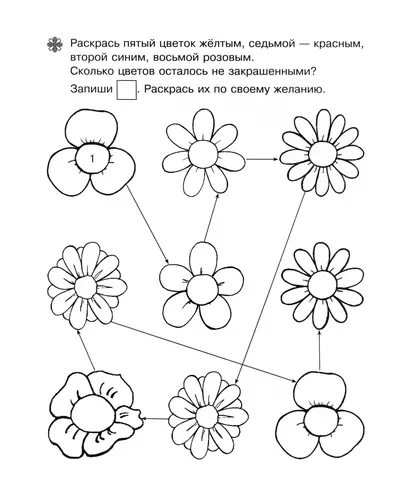 Раскрась пятый цветок жёлтым, седьмой — красным, второй синим, восьмой розовым.
Сколько цветов осталось не закрашенными?
Запиши . Раскрась их по своему желанию.

1